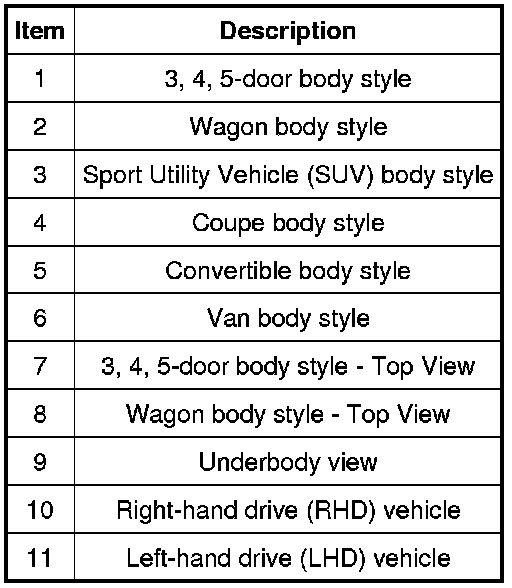 | Item | Description |
|---|---|
| 1 | 3, 4, 5-door body style |
| 2 | Wagon body style |
| 3 | Sport Utility Vehicle (SUV) body style |
| 4 | Coupe body style |
| 5 | Convertible body style |
| 6 | Van body style |
| 7 | 3, 4, 5-door body style - Top View |
| 8 | Wagon body style - Top View |
| 9 | Underbody view |
| 10 | Right-hand drive (RHD) vehicle |
| 11 | Left-hand drive (LHD) vehicle |